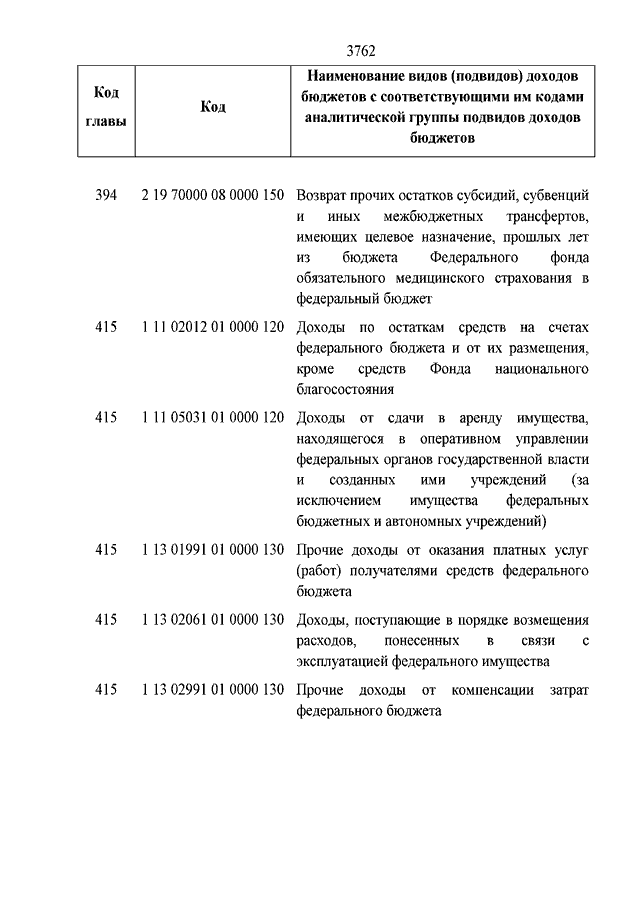 3762

| Код главы | Код | Наименование видов (подвидов) доходов бюджетов с соответствующими им кодами аналитической группы подвидов доходов бюджетов |
|---|---|---|
| 394 | 2 19 70000 08 0000 150 | Возврат прочих остатков субсидий, субвенций и иных межбюджетных трансфертов, имеющих целевое назначение, прошлых лет из бюджета Федерального фонда обязательного медицинского страхования в федеральный бюджет |
| 415 | 1 11 02012 01 0000 120 | Доходы по остаткам средств на счетах федерального бюджета и от их размещения, кроме средств Фонда национального благосостояния |
| 415 | 1 11 05031 01 0000 120 | Доходы от сдачи в аренду имущества, находящегося в оперативном управлении федеральных органов государственной власти и созданных ими учреждений (за исключением имущества федеральных бюджетных и автономных учреждений) |
| 415 | 1 13 01991 01 0000 130 | Прочие доходы от оказания платных услуг (работ) получателями средств федерального бюджета |
| 415 | 1 13 02061 01 0000 130 | Доходы, поступающие в порядке возмещения расходов, понесенных в связи с эксплуатацией федерального имущества |
| 415 | 1 13 02991 01 0000 130 | Прочие доходы от компенсации затрат федерального бюджета |